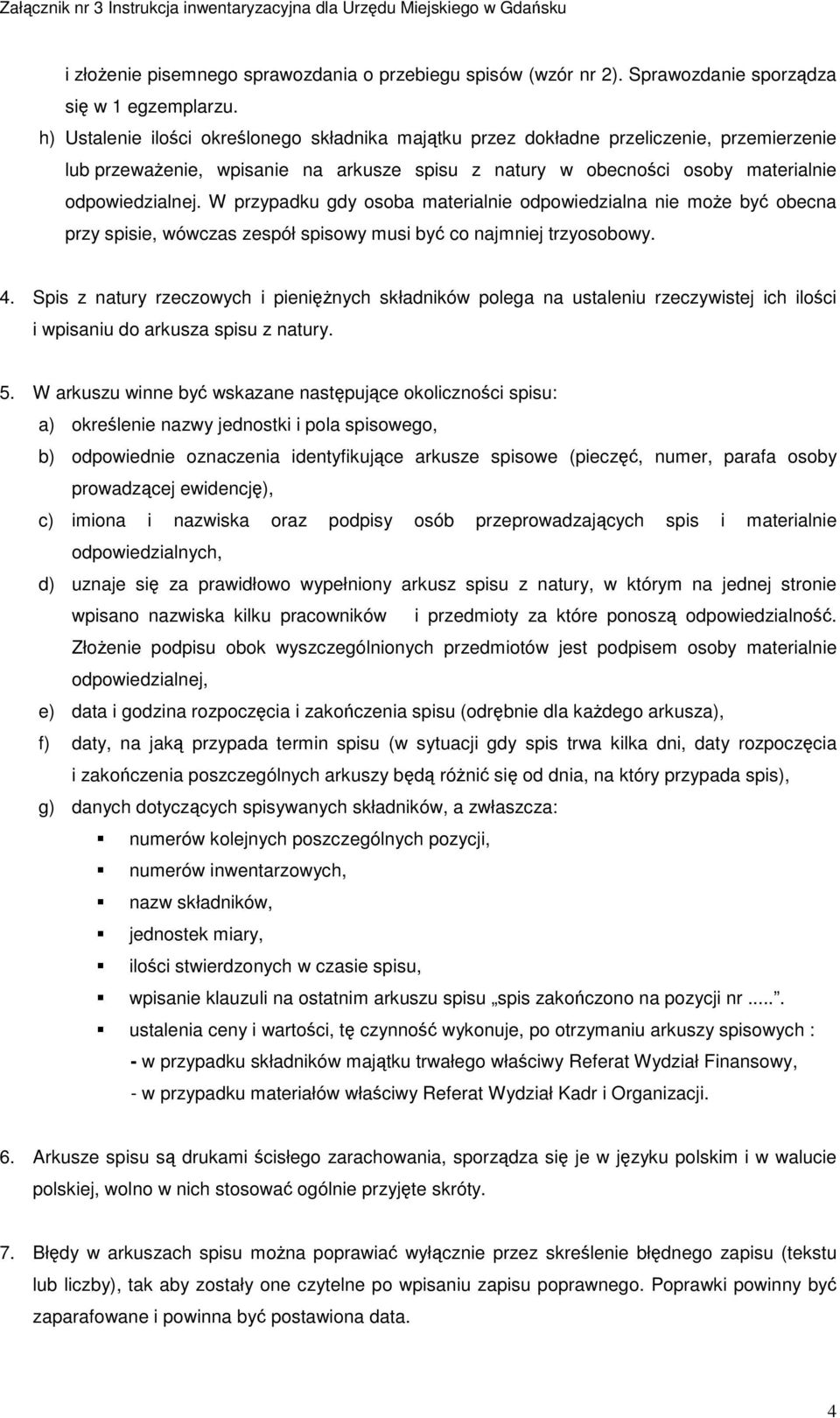 Załącznik nr 3 Instrukcja inwentaryzacyjna dla Urzędu Miejskiego w Gdańsku

i złożenie pisemnego sprawozdania o przebiegu spisów (wzór nr 2). Sprawozdanie sporządza się w 1 egzemplarzu.

h) Ustalenie ilości określonego składnika majątku przez dokładne przeliczenie, przemierzenie lub przeważenie, wpisanie na arkusze spisu z natury w obecności osoby materialnie odpowiedzialnej. W przypadku gdy osoba materialnie odpowiedzialna nie może być obecna przy spisie, wówczas zespół spisowy musi być co najmniej trzyosobowy.

4. Spis z natury rzeczowych i pieniężnych składników polega na ustaleniu rzeczywistej ich ilości i wpisaniu do arkusza spisu z natury.

5. W arkuszu winne być wskazane następujące okoliczności spisu:

a) określenie nazwy jednostki i pola spisowego,

b) odpowiednie oznaczenia identyfikujące arkusze spisowe (pieczęć, numer, parafa osoby prowadzącej ewidencję),

c) imiona i nazwiska oraz podpisy osób przeprowadzających spis i materialnie odpowiedzialnych,

d) uznaje się za prawidłowo wypełniony arkusz spisu z natury, w którym na jednej stronie wpisano nazwiska kilku pracowników i przedmioty za które ponoszą odpowiedzialność. Złożenie podpisu obok wyszczególnionych przedmiotów jest podpisem osoby materialnie odpowiedzialnej,

e) data i godzina rozpoczęcia i zakończenia spisu (odrębnie dla każdego arkusza),

f) daty, na jaką przypada termin spisu (w sytuacji gdy spis trwa kilka dni, daty rozpoczęcia i zakończenia poszczególnych arkuszy będą różnić się od dnia, na który przypada spis),

g) danych dotyczących spisywanych składników, a zwłaszcza:

numerów kolejnych poszczególnych pozycji,

numerów inwentarzowych,

nazw składników,

jednostek miary,

ilości stwierdzonych w czasie spisu,

wpisanie klauzuli na ostatnim arkuszu spisu „spis zakończono na pozycji nr .....”.

ustalenia ceny i wartości, tę czynność wykonuje, po otrzymaniu arkuszy spisowych :

- w przypadku składników majątku trwałego właściwy Referat Wydział Finansowy,

- w przypadku materiałów właściwy Referat Wydział Kadr i Organizacji.

6. Arkusze spisu są drukami ścisłego zarachowania, sporządza się je w języku polskim i w walucie polskiej, wolno w nich stosować ogólnie przyjęte skróty.

7. Błędy w arkuszach spisu można poprawiać wyłącznie przez skreślenie błędnego zapisu (tekstu lub liczby), tak aby zostały one czytelne po wpisaniu zapisu poprawnego. Poprawki powinny być zaparafowane i powinna być postawiona data.

4